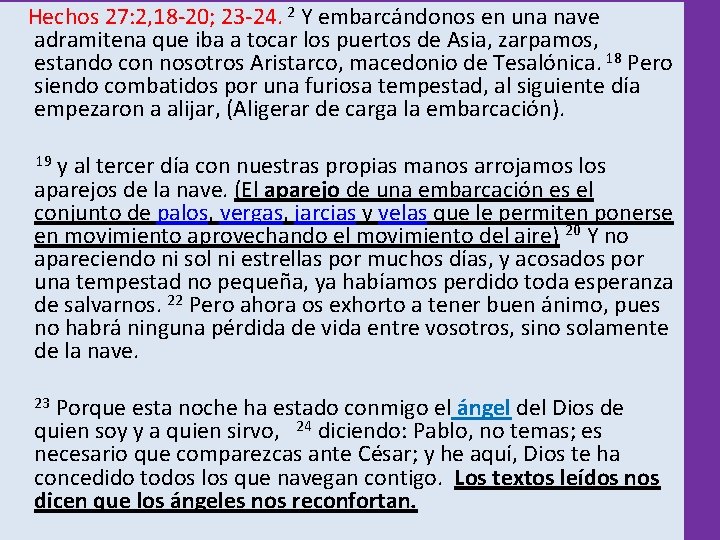 Hechos 27:2,18-20; 23-24. $^{2}$ Y embarcándonos en una nave adramitena que iba a tocar los puertos de Asia, zarpamos, estando con nosotros Aristarco, macedonio de Tesalónica. $^{18}$ Pero siendo combatidos por una furiosa tempestad, al siguiente día empezaron a alijar, (Aligerar de carga la embarcación).

$^{19}$ y al tercer día con nuestras propias manos arrojamos los aparejos de la nave. (El aparejo de una embarcación es el conjunto de palos, vergas, jarcias y velas que le permiten ponerse en movimiento aprovechando el movimiento del aire) $^{20}$ Y no apareciendo ni sol ni estrellas por muchos días, y acosados por una tempestad no pequeña, ya habíamos perdido toda esperanza de salvarnos. $^{22}$ Pero ahora os exhorto a tener buen ánimo, pues no habrá ninguna pérdida de vida entre vosotros, sino solamente de la nave.

$^{23}$ Porque esta noche ha estado conmigo el ángel del Dios de quien soy y a quien sirvo, $^{24}$ diciendo: Pablo, no temas; es necesario que comparezcas ante César; y he aquí, Dios te ha concedido todos los que navegan contigo. Los textos leídos nos dicen que los ángeles nos reconfortan.